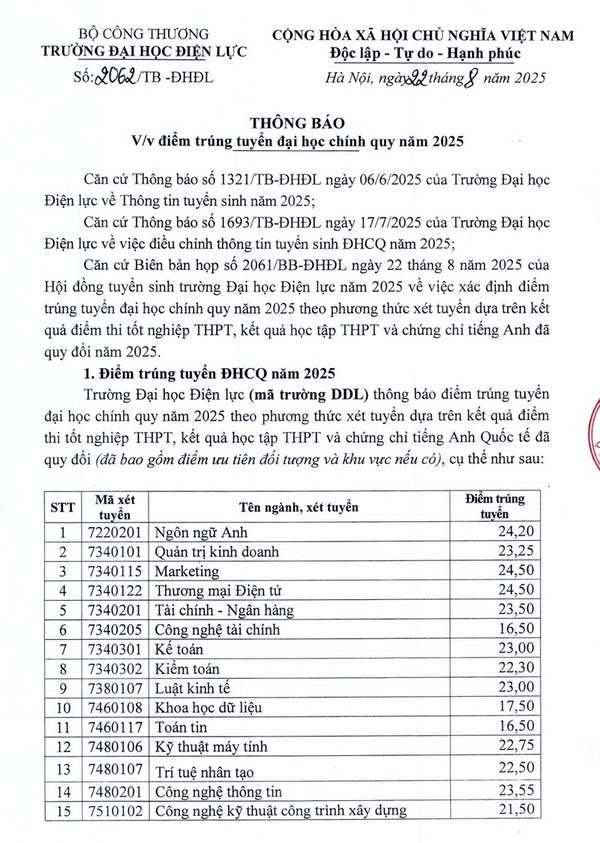 BỘ CÔNG THƯƠNG
TRƯỜNG ĐẠI HỌC ĐIỆN LỰC
Số: 2062/TB -ĐHĐL

CỘNG HÒA XÃ HỘI CHỦ NGHĨA VIỆT NAM
Độc lập - Tự do - Hạnh phúc
Hà Nội, ngày 22 tháng 8 năm 2025

THÔNG BÁO
V/v điểm trúng tuyển đại học chính quy năm 2025

Căn cứ Thông báo số 1321/TB-ĐHĐL ngày 06/6/2025 của Trường Đại học Điện lực về Thông tin tuyển sinh năm 2025;

Căn cứ Thông báo số 1693/TB-ĐHĐL ngày 17/7/2025 của Trường Đại học Điện lực về việc điều chỉnh thông tin tuyển sinh ĐHCQ năm 2025;

Căn cứ Biên bản họp số 2061/BB-ĐHĐL ngày 22 tháng 8 năm 2025 của Hội đồng tuyển sinh trường Đại học Điện lực năm 2025 về việc xác định điểm trúng tuyển đại học chính quy năm 2025 theo phương thức xét tuyển dựa trên kết quả điểm thi tốt nghiệp THPT, kết quả học tập THPT và chứng chỉ tiếng Anh đã quy đổi năm 2025.

1. Điểm trúng tuyển ĐHCQ năm 2025

Trường Đại học Điện lực (mã trường DDL) thông báo điểm trúng tuyển đại học chính quy năm 2025 theo phương thức xét tuyển dựa trên kết quả điểm thi tốt nghiệp THPT, kết quả học tập THPT và chứng chỉ tiếng Anh Quốc tế đã quy đổi (đã bao gồm điểm ưu tiên đối tượng và khu vực nếu có), cụ thể như sau:

| STT | Mã xét tuyển | Tên ngành, xét tuyển | Điểm trúng tuyển |
|---|---|---|---|
| 1 | 7220201 | Ngôn ngữ Anh | 24,20 |
| 2 | 7340101 | Quản trị kinh doanh | 23,25 |
| 3 | 7340115 | Marketing | 24,50 |
| 4 | 7340122 | Thương mại Điện tử | 24,50 |
| 5 | 7340201 | Tài chính - Ngân hàng | 23,50 |
| 6 | 7340205 | Công nghệ tài chính | 16,50 |
| 7 | 7340301 | Kế toán | 23,00 |
| 8 | 7340302 | Kiểm toán | 22,30 |
| 9 | 7380107 | Luật kinh tế | 23,00 |
| 10 | 7460108 | Khoa học dữ liệu | 17,50 |
| 11 | 7460117 | Toán tin | 16,50 |
| 12 | 7480106 | Kỹ thuật máy tính | 22,75 |
| 13 | 7480107 | Trí tuệ nhân tạo | 22,50 |
| 14 | 7480201 | Công nghệ thông tin | 23,55 |
| 15 | 7510102 | Công nghệ kỹ thuật công trình xây dựng | 21,50 |